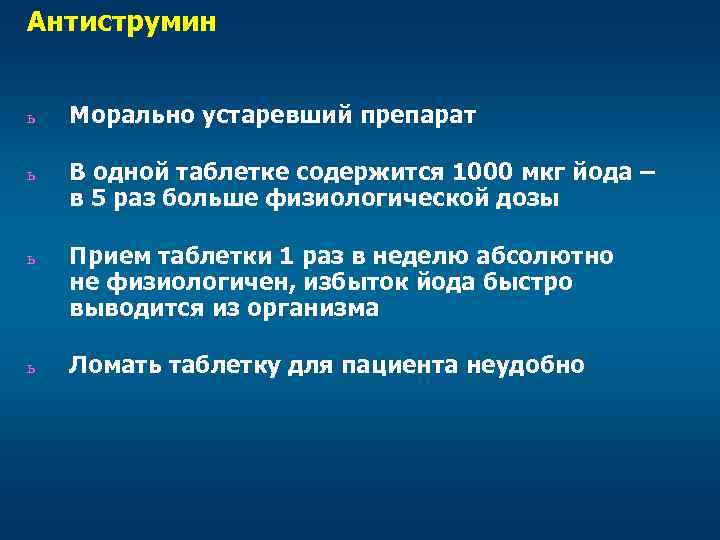 Антиструмин

ь Морально устаревший препарат

ь В одной таблетке содержится 1000 мкг йода – в 5 раз больше физиологической дозы

ь Прием таблетки 1 раз в неделю абсолютно не физиологичен, избыток йода быстро выводится из организма

ь Ломать таблетку для пациента неудобно